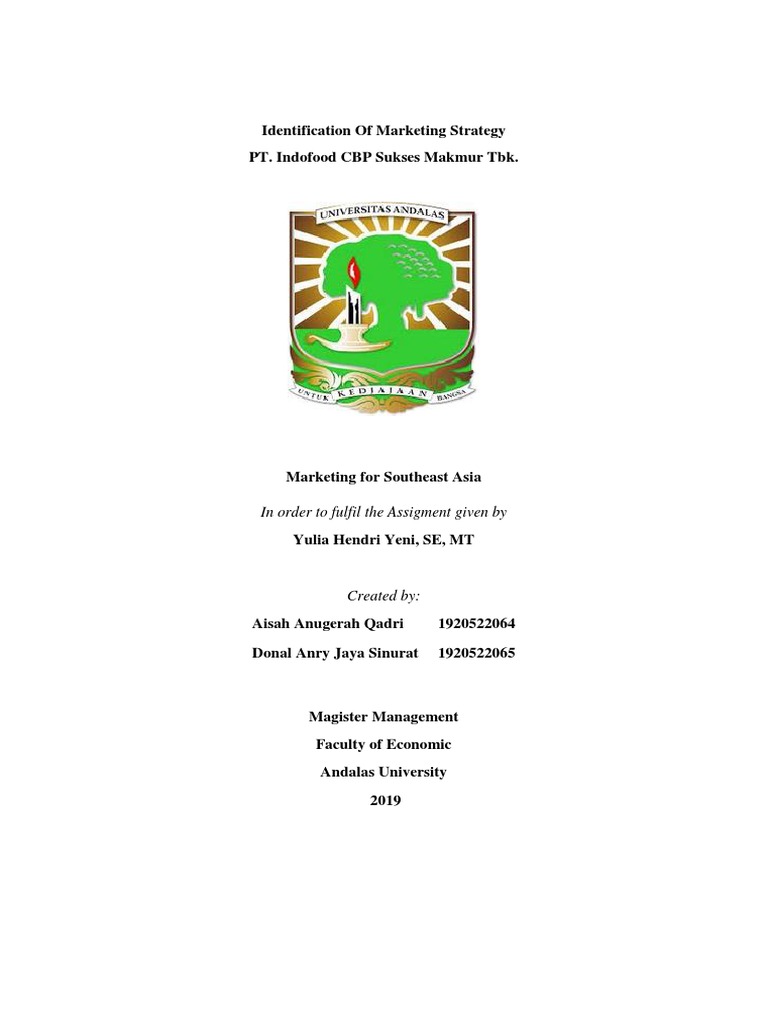 Identification Of Marketing Strategy
PT. Indofood CBP Sukses Makmur Tbk.

UNIVERSITAS ANDALAS
UNTUK KEDJAJAAN BANGSA

Marketing for Southeast Asia

In order to fulfil the Assigment given by

Yulia Hendri Yeni, SE, MT

Created by:

Aisah Anugerah Qadri 1920522064

Donal Anry Jaya Sinurat 1920522065

Magister Management

Faculty of Economic

Andalas University

2019